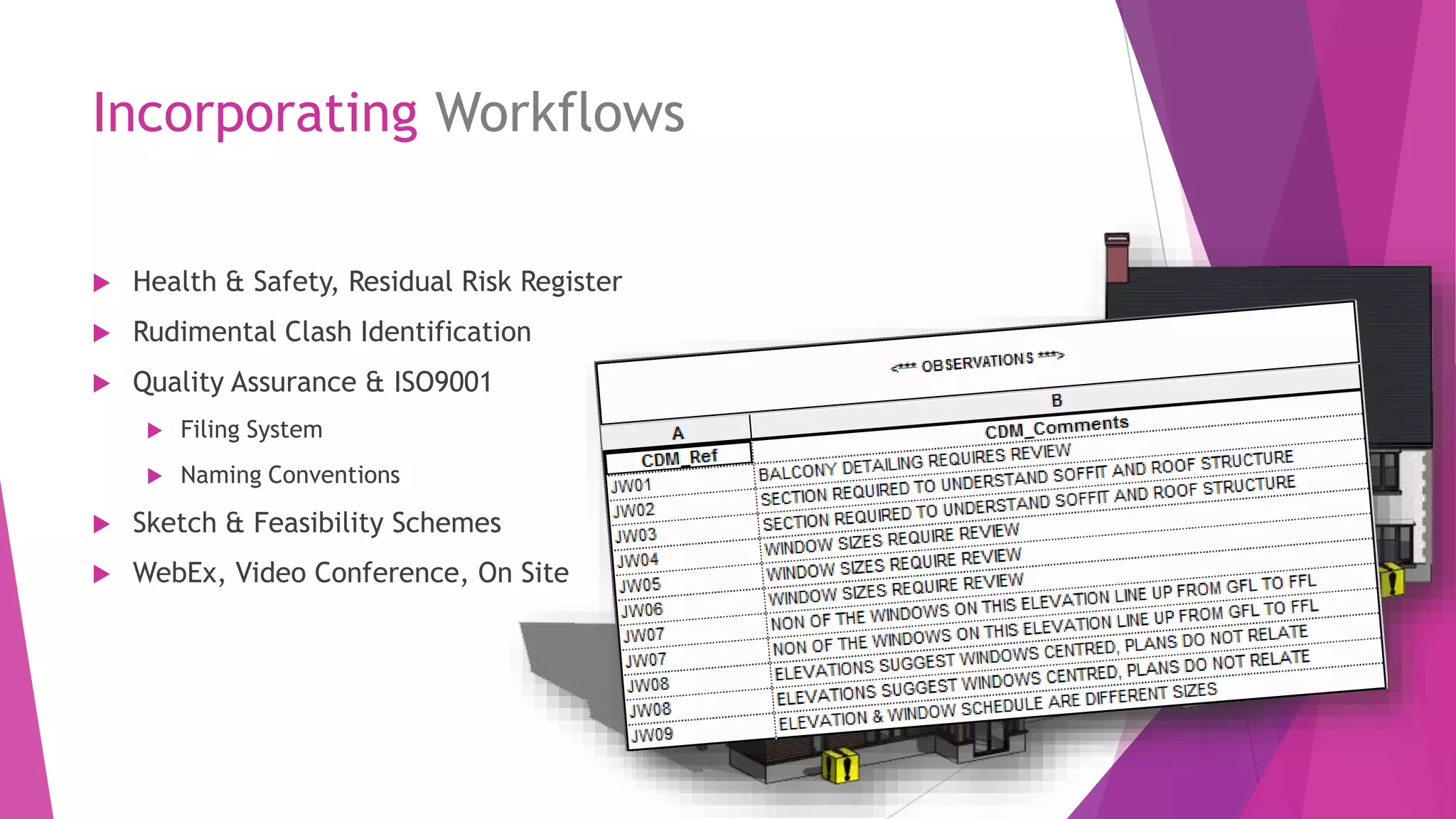 Incorporating Workflows

Health & Safety, Residual Risk Register

Rudimental Clash Identification

Quality Assurance & ISO9001

Filing System

Naming Conventions

Sketch & Feasibility Schemes

WebEx, Video Conference, On Site

<*** OBSERVATIONS ***>

| A | B |
|---|---|
| CDM_Ref | CDM_Comments |
| JW01 | BALCONY DETAILING REQUIRES REVIEW |
| JW02 | SECTION REQUIRED TO UNDERSTAND SOFFIT AND ROOF STRUCTURE |
| JW03 | SECTION REQUIRED TO UNDERSTAND SOFFIT AND ROOF STRUCTURE |
| JW04 | WINDOW SIZES REQUIRE REVIEW |
| JW05 | WINDOW SIZES REQUIRE REVIEW |
| JW06 | WINDOW SIZES REQUIRE REVIEW |
| JW07 | NON OF THE WINDOWS ON THIS ELEVATION LINE UP FROM GFL TO FFL |
| JW07 | NON OF THE WINDOWS ON THIS ELEVATION LINE UP FROM GFL TO FFL |
| JW08 | ELEVATIONS SUGGEST WINDOWS CENTRED, PLANS DO NOT RELATE |
| JW08 | ELEVATIONS SUGGEST WINDOWS CENTRED, PLANS DO NOT RELATE |
| JW09 | ELEVATION & WINDOW SCHEDULE ARE DIFFERENT SIZES |